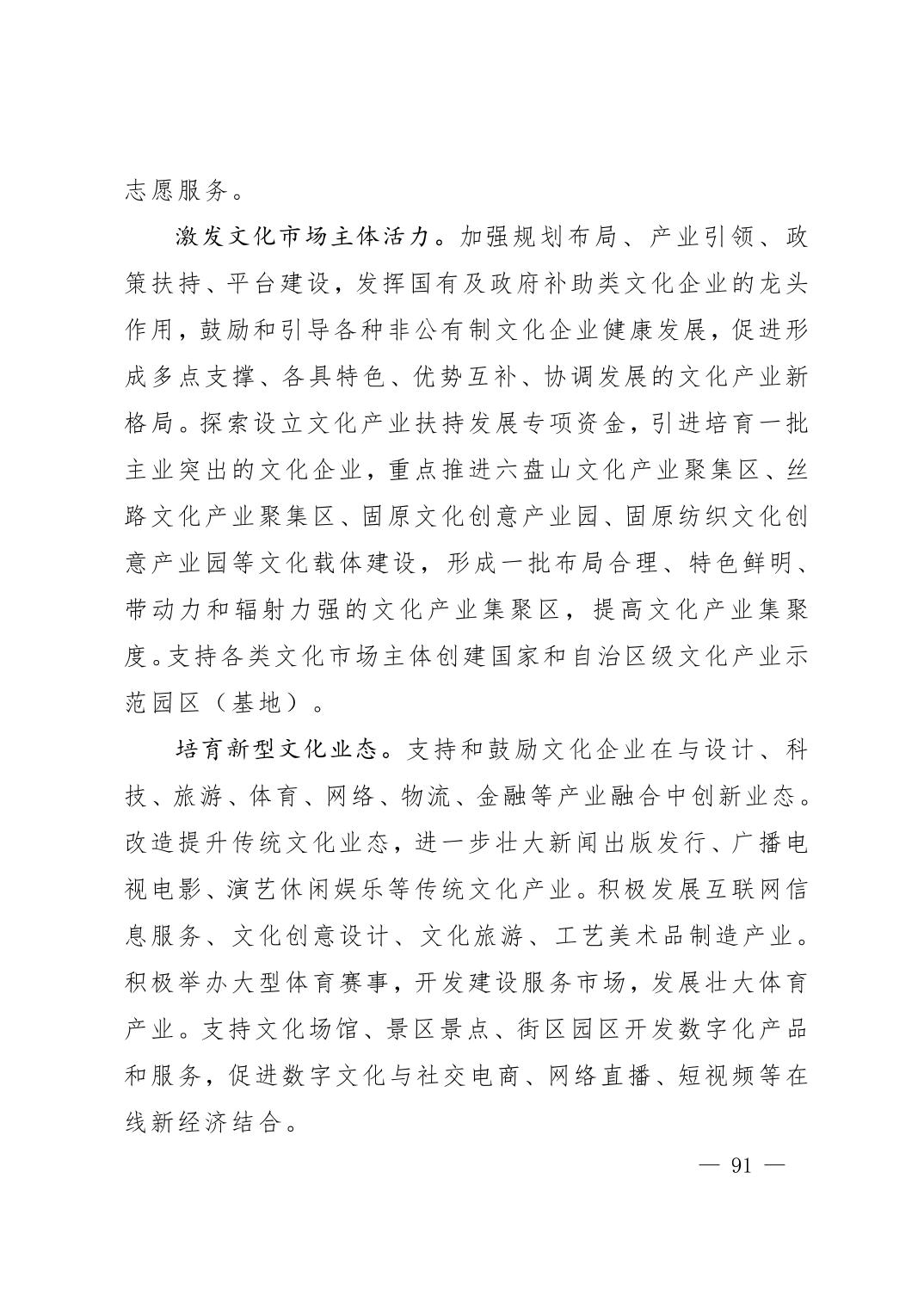 志愿服务。

激发文化市场主体活力。加强规划布局、产业引领、政策扶持、平台建设，发挥国有及政府补助类文化企业的龙头作用，鼓励和引导各种非公有制文化企业健康发展，促进形成多点支撑、各具特色、优势互补、协调发展的文化产业新格局。探索设立文化产业扶持发展专项资金，引进培育一批主业突出的文化企业，重点推进六盘山文化产业聚集区、丝路文化产业聚集区、固原文化创意产业园、固原纺织文化创意产业园等文化载体建设，形成一批布局合理、特色鲜明、带动力和辐射力强的文化产业集聚区，提高文化产业集聚度。支持各类文化市场主体创建国家和自治区级文化产业示范园区（基地）。

培育新型文化业态。支持和鼓励文化企业在与设计、科技、旅游、体育、网络、物流、金融等产业融合中创新业态。改造提升传统文化业态，进一步壮大新闻出版发行、广播电视电影、演艺休闲娱乐等传统文化产业。积极发展互联网信息服务、文化创意设计、文化旅游、工艺美术品制造产业。积极举办大型体育赛事，开发建设服务市场，发展壮大体育产业。支持文化场馆、景区景点、街区园区开发数字化产品和服务，促进数字文化与社交电商、网络直播、短视频等在线新经济结合。

— 91 —